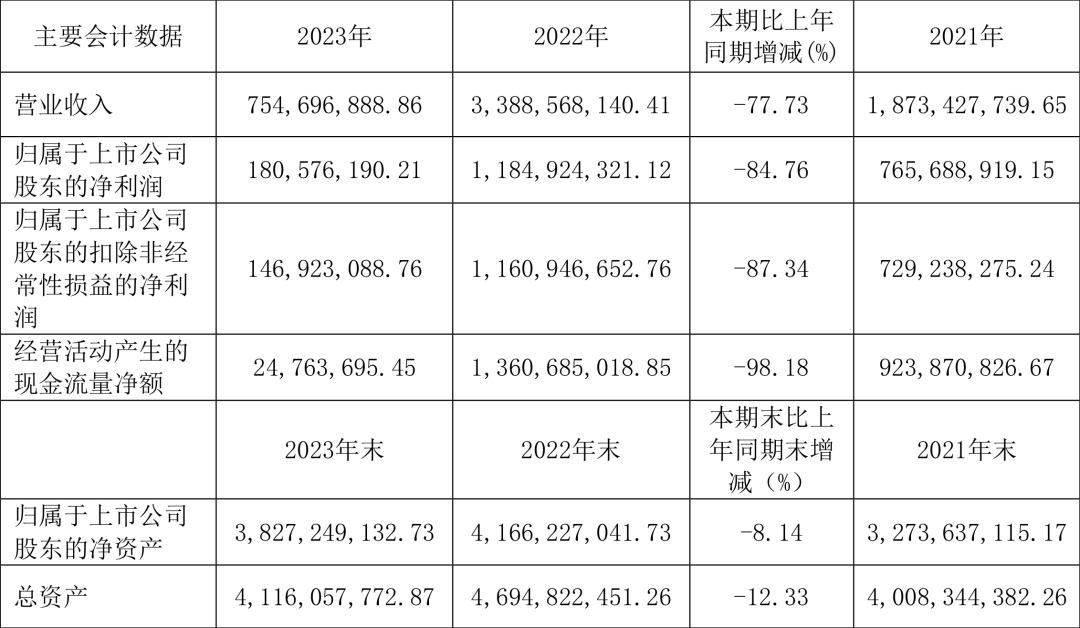 | 主要会计数据 | 2023年 | 2022年 | 本期比上年同期增减(%) | 2021年 |
|---|---|---|---|---|
| 营业收入 | 754,696,888.86 | 3,388,568,140.41 | -77.73 | 1,873,427,739.65 |
| 归属于上市公司股东的净利润 | 180,576,190.21 | 1,184,924,321.12 | -84.76 | 765,688,919.15 |
| 归属于上市公司股东的扣除非经常性损益的净利润 | 146,923,088.76 | 1,160,946,652.76 | -87.34 | 729,238,275.24 |
| 经营活动产生的现金流量净额 | 24,763,695.45 | 1,360,685,018.85 | -98.18 | 923,870,826.67 |
|  | 2023年末 | 2022年末 | 本期末比上年同期末增减(%) | 2021年末 |
| 归属于上市公司股东的净资产 | 3,827,249,132.73 | 4,166,227,041.73 | -8.14 | 3,273,637,115.17 |
| 总资产 | 4,116,057,772.87 | 4,694,822,451.26 | -12.33 | 4,008,344,382.26 |